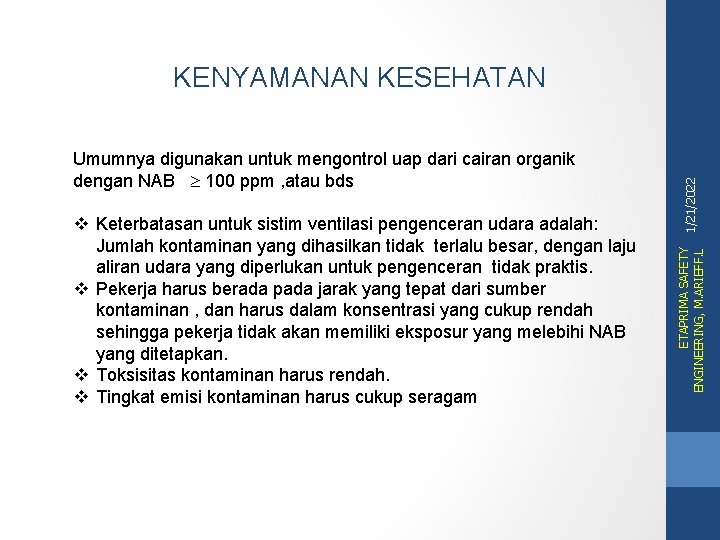 KENYAMANAN KESEHATAN

Umumnya digunakan untuk mengontrol uap dari cairan organik dengan NAB $\geq$ 100 ppm ,atau bds

❖ Keterbatasan untuk sistim ventilasi pengenceran udara adalah: Jumlah kontaminan yang dihasilkan tidak terlalu besar, dengan laju aliran udara yang diperlukan untuk pengenceran tidak praktis.
❖ Pekerja harus berada pada jarak yang tepat dari sumber kontaminan , dan harus dalam konsentrasi yang cukup rendah sehingga pekerja tidak akan memiliki eksposur yang melebihi NAB yang ditetapkan.
❖ Toksisitas kontaminan harus rendah.
❖ Tingkat emisi kontaminan harus cukup seragam

1/21/2022

ETAPRIMA SAFETY ENGINEERING, M.ARIEFF.L